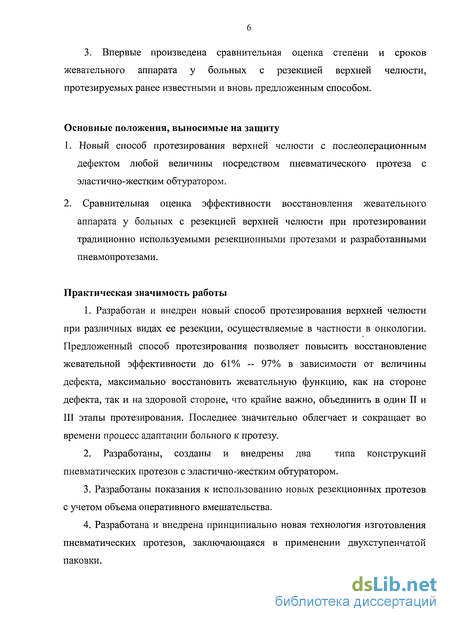 6

3. Впервые произведена сравнительная оценка степени и сроков жевательного аппарата у больных с резекцией верхней челюсти, протезируемых ранее известными и вновь предложенным способом.

Основные положения, выносимые на защиту

1. Новый способ протезирования верхней челюсти с послеоперационным дефектом любой величины посредством пневматического протеза с эластично-жестким обтуратором.

2. Сравнительная оценка эффективности восстановления жевательного аппарата у больных с резекцией верхней челюсти при протезировании традиционно используемыми резекционными протезами и разработанными пневмопротезами.

Практическая значимость работы

1. Разработан и внедрен новый способ протезирования верхней челюсти при различных видах ее резекции, осуществляемые в частности в онкологии. Предложенный способ протезирования позволяет повысить восстановление жевательной эффективности до 61% -- 97% в зависимости от величины дефекта, максимально восстановить жевательную функцию, как на стороне дефекта, так и на здоровой стороне, что крайне важно, объединить в один II и III этапы протезирования. Последнее значительно облегчает и сокращает во времени процесс адаптации больного к протезу.

2. Разработаны, созданы и внедрены два типа конструкций пневматических протезов с эластично-жестким обтуратором.

3. Разработаны показания к использованию новых резекционных протезов с учетом объема оперативного вмешательства.

4. Разработана и внедрена принципиально новая технология изготовления пневматических протезов, заключающаяся в применении двухступенчатой паковки.

dsLib.net
библиотека диссертаций